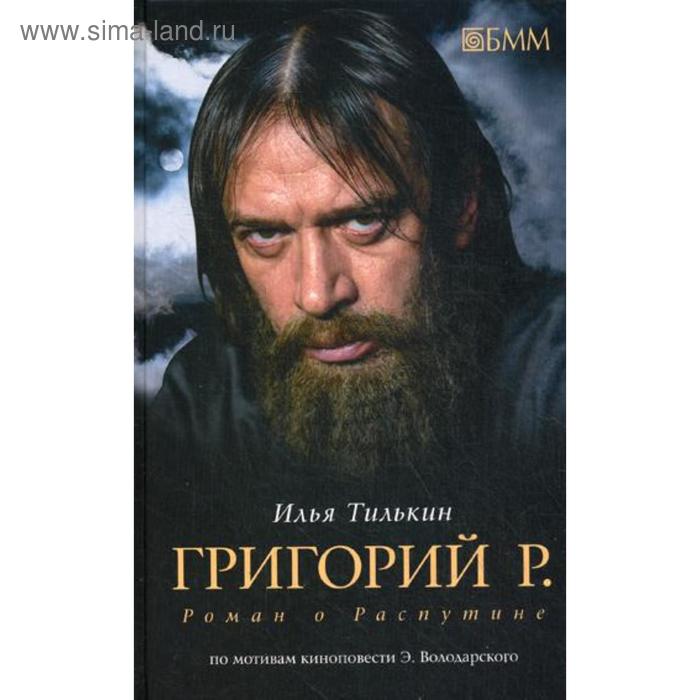 www.sima-land.ru

БММ

Илья Тилькин

ГРИГОРИЙ Р.

Роман о Распутине

по мотивам киноповести Э. Володарского